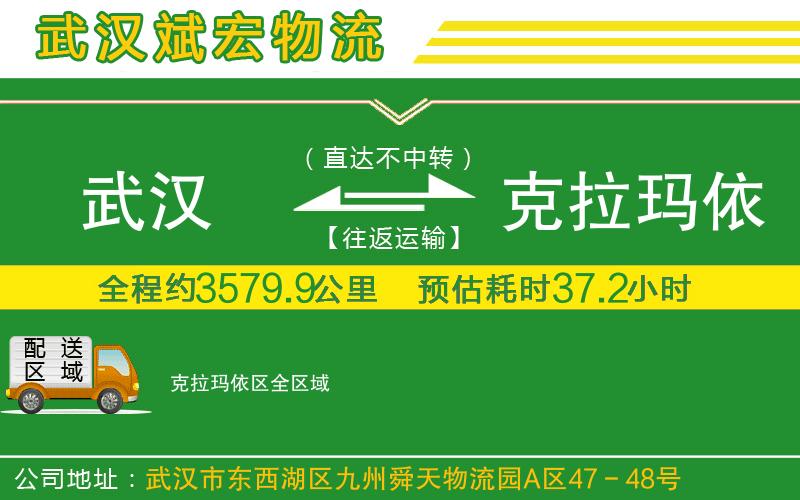 武汉斌宏物流

（直达不中转）

武汉 克拉玛依

【往返运输】

全程约3579.9公里 预估耗时37.2小时

配送区域

克拉玛依区全区域

公司地址：武汉市东西湖区九州舜天物流园A区47－48号